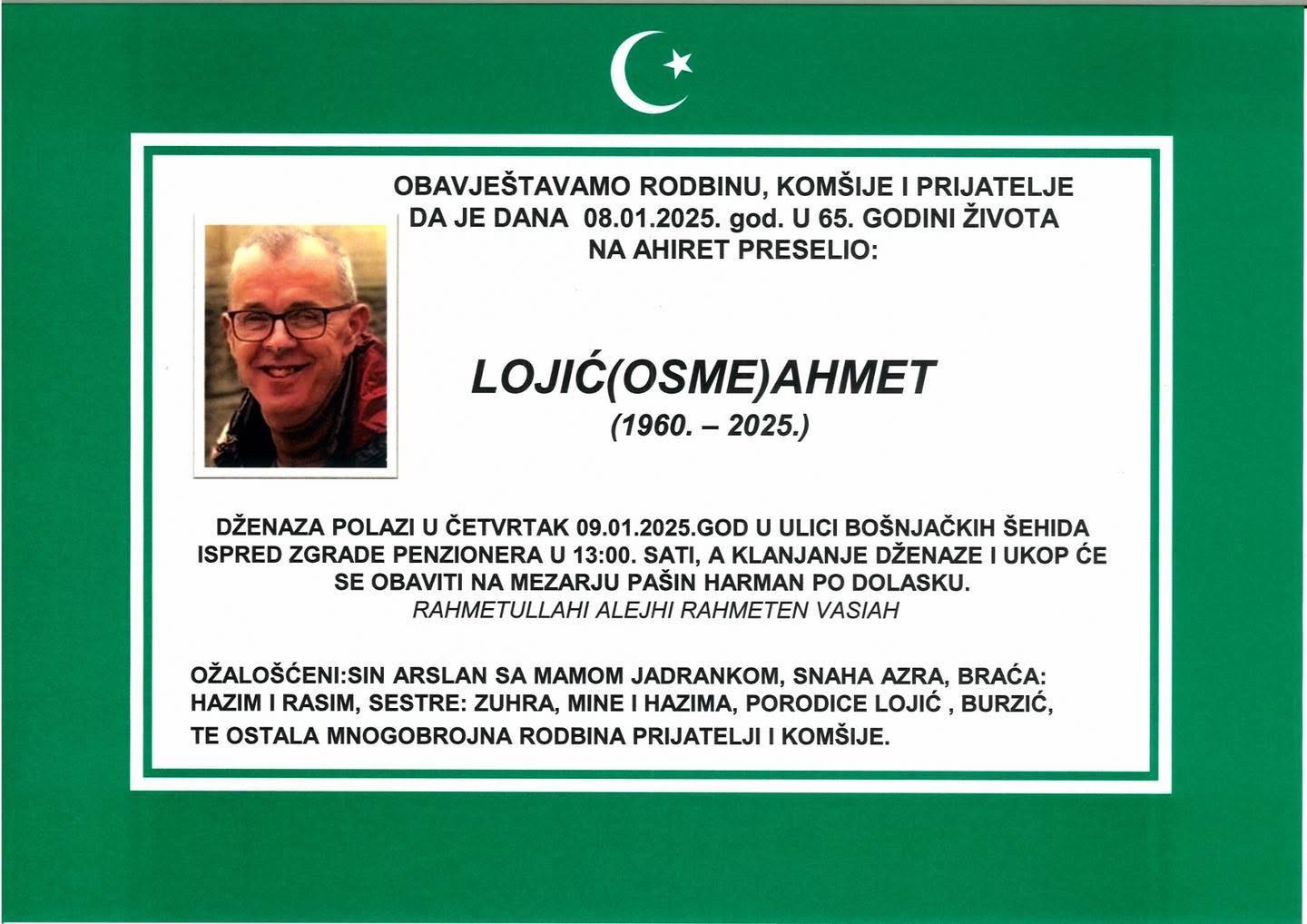 OBAVJEŠTAVAMO RODBINU, KOMŠIJE I PRIJATELJE DA JE DANA 08.01.2025. god. U 65. GODINI ŽIVOTA NA AHIRET PRESELIO:

LOJIĆ(OSME)AHMET
(1960. – 2025.)

DŽENAZA POLAZI U ČETVRTAK 09.01.2025.GOD U ULICI BOŠNJAČKIH ŠEHIDA ISPRED ZGRADE PENZIONERA U 13:00. SATI, A KLANJANJE DŽENAZE I UKOP ĆE SE OBAVITI NA MEZARJU PAŠIN HARMAN PO DOLASKU.
RAHMETULLAHI ALEJHI RAHMETEN VASIAH

OŽALOŠĆENI:SIN ARSLAN SA MAMOM JADRANKOM, SNAHA AZRA, BRAĆA: HAZIM I RASIM, SESTRE: ZUHRA, MINE I HAZIMA, PORODICE LOJIĆ , BURZIĆ, TE OSTALA MNOGOBROJNA RODBINA PRIJATELJI I KOMŠIJE.